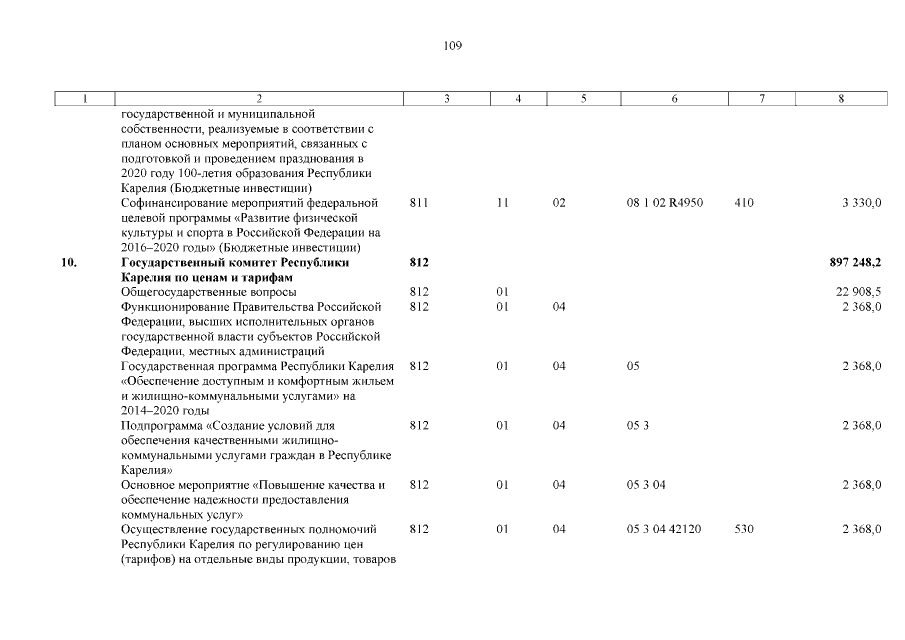 109

| 1 | 2 | 3 | 4 | 5 | 6 | 7 | 8 |
|---|---|---|---|---|---|---|---|
| | государственной и муниципальной собственности, реализуемые в соответствии с планом основных мероприятий, связанных с подготовкой и проведением празднования в 2020 году 100-летия образования Республики Карелия (Бюджетные инвестиции) | | | | | | |
| | Софинансирование мероприятий федеральной целевой программы «Развитие физической культуры и спорта в Российской Федерации на 2016–2020 годы» (Бюджетные инвестиции) | 811 | 11 | 02 | 08 1 02 R4950 | 410 | 3 330,0 |
| **10.** | **Государственный комитет Республики Карелия по ценам и тарифам** | **812** | | | | | **897 248,2** |
| | Общегосударственные вопросы | 812 | 01 | | | | 22 908,5 |
| | Функционирование Правительства Российской Федерации, высших исполнительных органов государственной власти субъектов Российской Федерации, местных администраций | 812 | 01 | 04 | | | 2 368,0 |
| | Государственная программа Республики Карелия «Обеспечение доступным и комфортным жильем и жилищно-коммунальными услугами» на 2014–2020 годы | 812 | 01 | 04 | 05 | | 2 368,0 |
| | Подпрограмма «Создание условий для обеспечения качественными жилищно-коммунальными услугами граждан в Республике Карелия» | 812 | 01 | 04 | 05 3 | | 2 368,0 |
| | Основное мероприятие «Повышение качества и обеспечение надежности предоставления коммунальных услуг» | 812 | 01 | 04 | 05 3 04 | | 2 368,0 |
| | Осуществление государственных полномочий Республики Карелия по регулированию цен (тарифов) на отдельные виды продукции, товаров | 812 | 01 | 04 | 05 3 04 42120 | 530 | 2 368,0 |